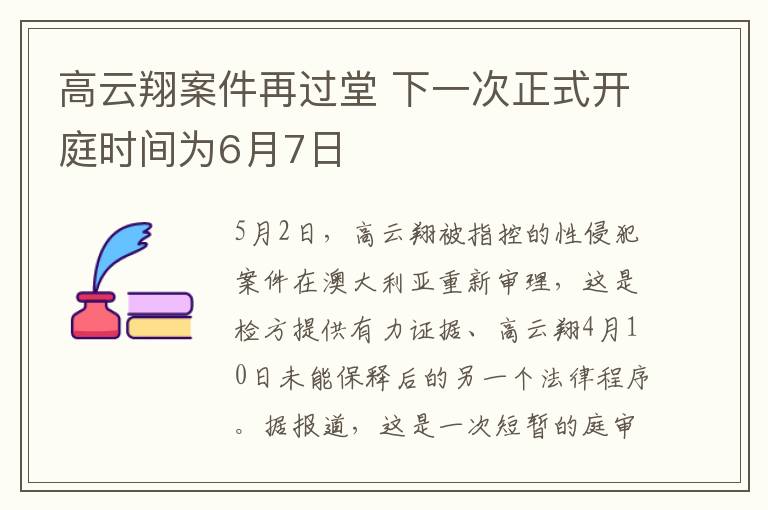 高云翔案件再过堂 下一次正式开庭时间为6月7日

5月2日，高云翔被指控的性侵犯案件在澳大利亚重新审理，这是检方提供有力证据、高云翔4月10日未能保释后的另一个法律程序。据报道，这是一次短暂的庭审